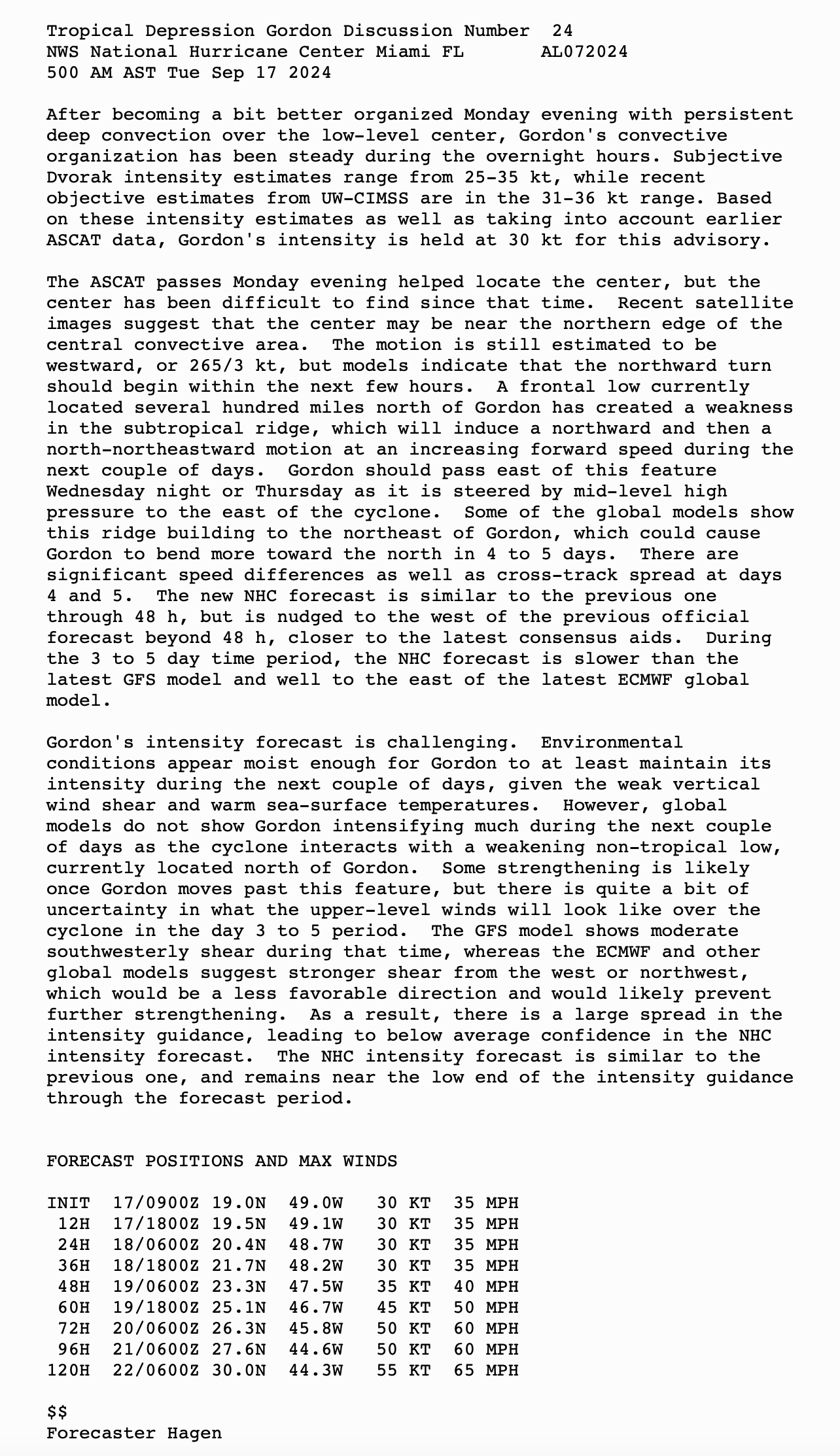 Tropical Depression Gordon Discussion Number 24
NWS National Hurricane Center Miami FL AL072024
500 AM AST Tue Sep 17 2024

After becoming a bit better organized Monday evening with persistent deep convection over the low-level center, Gordon's convective organization has been steady during the overnight hours. Subjective Dvorak intensity estimates range from 25-35 kt, while recent objective estimates from UW-CIMSS are in the 31-36 kt range. Based on these intensity estimates as well as taking into account earlier ASCAT data, Gordon's intensity is held at 30 kt for this advisory.

The ASCAT passes Monday evening helped locate the center, but the center has been difficult to find since that time. Recent satellite images suggest that the center may be near the northern edge of the central convective area. The motion is still estimated to be westward, or 265/3 kt, but models indicate that the northward turn should begin within the next few hours. A frontal low currently located several hundred miles north of Gordon has created a weakness in the subtropical ridge, which will induce a northward and then a north-northeastward motion at an increasing forward speed during the next couple of days. Gordon should pass east of this feature Wednesday night or Thursday as it is steered by mid-level high pressure to the east of the cyclone. Some of the global models show this ridge building to the northeast of Gordon, which could cause Gordon to bend more toward the north in 4 to 5 days. There are significant speed differences as well as cross-track spread at days 4 and 5. The new NHC forecast is similar to the previous one through 48 h, but is nudged to the west of the previous official forecast beyond 48 h, closer to the latest consensus aids. During the 3 to 5 day time period, the NHC forecast is slower than the latest GFS model and well to the east of the latest ECMWF global model.

Gordon's intensity forecast is challenging. Environmental conditions appear moist enough for Gordon to at least maintain its intensity during the next couple of days, given the weak vertical wind shear and warm sea-surface temperatures. However, global models do not show Gordon intensifying much during the next couple of days as the cyclone interacts with a weakening non-tropical low, currently located north of Gordon. Some strengthening is likely once Gordon moves past this feature, but there is quite a bit of uncertainty in what the upper-level winds will look like over the cyclone in the day 3 to 5 period. The GFS model shows moderate southwesterly shear during that time, whereas the ECMWF and other global models suggest stronger shear from the west or northwest, which would be a less favorable direction and would likely prevent further strengthening. As a result, there is a large spread in the intensity guidance, leading to below average confidence in the NHC intensity forecast. The NHC intensity forecast is similar to the previous one, and remains near the low end of the intensity guidance through the forecast period.

FORECAST POSITIONS AND MAX WINDS

INIT 17/0900Z 19.0N 49.0W 30 KT 35 MPH
12H 17/1800Z 19.5N 49.1W 30 KT 35 MPH
24H 18/0600Z 20.4N 48.7W 30 KT 35 MPH
36H 18/1800Z 21.7N 48.2W 30 KT 35 MPH
48H 19/0600Z 23.3N 47.5W 35 KT 40 MPH
60H 19/1800Z 25.1N 46.7W 45 KT 50 MPH
72H 20/0600Z 26.3N 45.8W 50 KT 60 MPH
96H 21/0600Z 27.6N 44.6W 50 KT 60 MPH
120H 22/0600Z 30.0N 44.3W 55 KT 65 MPH

$$
Forecaster Hagen